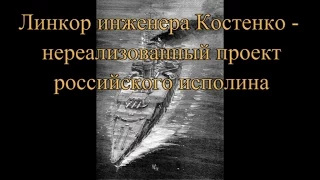 Линкор инженера Костенко - нереализованный проект российского исполина